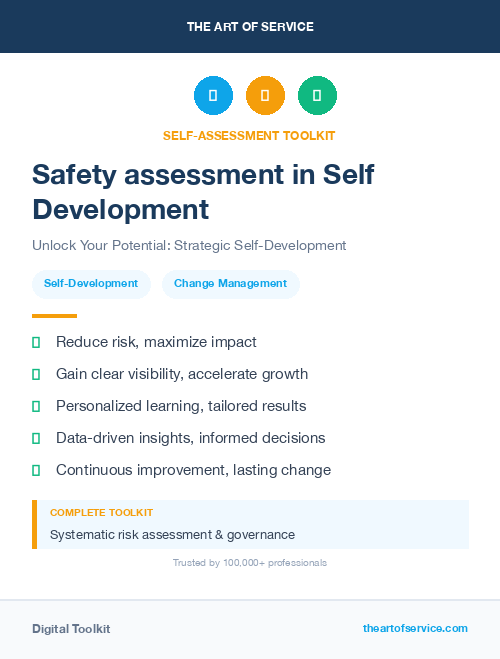 THE ART OF SERVICE

SELF-ASSESSMENT TOOLKIT

Safety assessment in Self Development

Unlock Your Potential: Strategic Self-Development

Self-Development

Change Management

Reduce risk, maximize impact

Gain clear visibility, accelerate growth

Personalized learning, tailored results

Data-driven insights, informed decisions

Continuous improvement, lasting change

COMPLETE TOOLKIT

Systematic risk assessment & governance

Trusted by 100,000+ professionals

Digital Toolkit

theartofservice.com